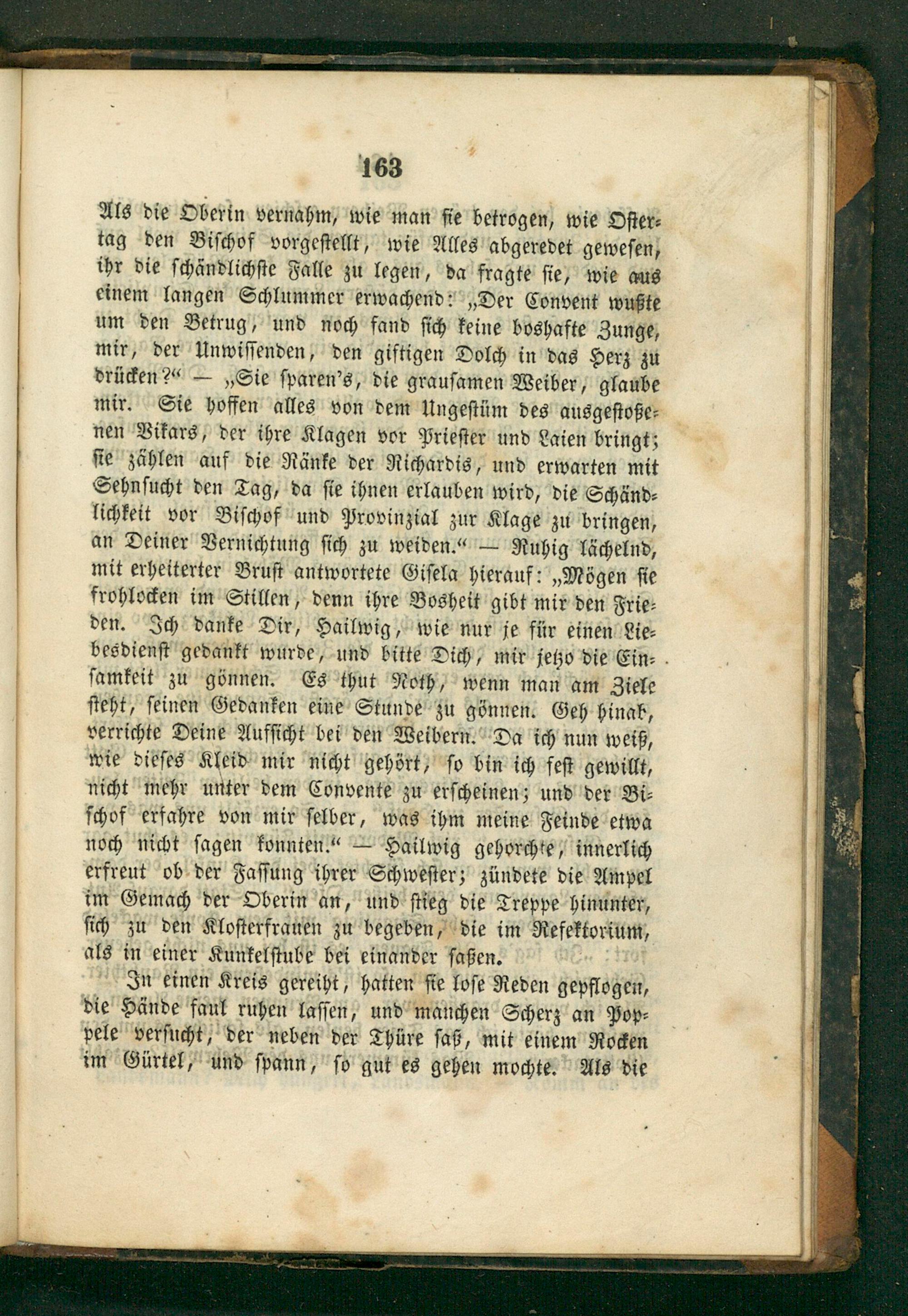 163

Als die Oberin vernahm, wie man sie betrogen, wie Ostertag den Bischof vorgestellt, wie Alles abgeredet gewesen, ihr die schändlichste Falle zu legen, da fragte sie, wie aus einem langen Schlummer erwachend: „Der Convent wußte um den Betrug, und noch fand sich keine boshafte Zunge, mir, der Unwissenden, den giftigen Dolch in das Herz zu drücken?“ — „Sie sparen's, die grausamen Weiber, glaube mir. Sie hoffen alles von dem Ungestüm des ausgestoßenen Vikars, der ihre Klagen vor Priester und Laien bringt; sie zählen auf die Ränke der Richardis, und erwarten mit Sehnsucht den Tag, da sie ihnen erlauben wird, die Schändlichkeit vor Bischof und Provinzial zur Klage zu bringen, an Deiner Vernichtung sich zu weiden.“ — Ruhig lächelnd, mit erheiterter Brust antwortete Gisela hierauf: „Mögen sie frohlocken im Stillen, denn ihre Bosheit gibt mir den Frieden. Ich danke Dir, Hailwig, wie nur je für einen Liebesdienst gedankt wurde, und bitte Dich, mir jetzo die Einsamkeit zu gönnen. Es thut Noth, wenn man am Ziele steht, seinen Gedanken eine Stunde zu gönnen. Geh hinab, verrichte Deine Aufsicht bei den Weibern. Da ich nun weiß, wie dieses Kleid mir nicht gehört, so bin ich fest gewillt, nicht mehr unter dem Convente zu erscheinen; und der Bischof erfahre von mir selber, was ihm meine Feinde etwa noch nicht sagen konnten.“ — Hailwig gehorchte, innerlich erfreut ob der Fassung ihrer Schwester; zündete die Ampel im Gemach der Oberin an, und stieg die Treppe hinunter, sich zu den Klosterfrauen zu begeben, die im Refektorium, als in einer Kunkelstube bei einander saßen.

In einen Kreis gereiht, hatten sie lose Reden gepflogen, die Hände faul ruhen lassen, und manchen Scherz an Poppele versucht, der neben der Thüre saß, mit einem Rocken im Gürtel, und spann, so gut es gehen mochte. Als die